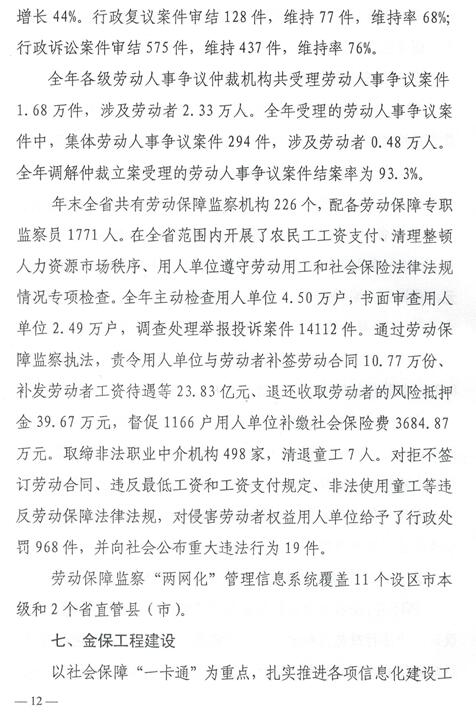 增长 44%。行政复议案件审结 128 件，维持 77 件，维持率 68%；行政诉讼案件审结 575 件，维持 437 件，维持率 76%。

全年各级劳动人事争议仲裁机构共受理劳动人事争议案件 1.68 万件，涉及劳动者 2.33 万人。全年受理的劳动人事争议案件中，集体劳动人事争议案件 294 件，涉及劳动者 0.48 万人。全年调解仲裁立案受理的劳动人事争议案件结案率为 93.3%。

年末全省共有劳动保障监察机构 226 个，配备劳动保障专职监察员 1771 人。在全省范围内开展了农民工工资支付、清理整顿人力资源市场秩序、用人单位遵守劳动用工和社会保险法律法规情况专项检查。全年主动检查用人单位 4.50 万户，书面审查用人单位 2.49 万户，调查处理举报投诉案件 14112 件。通过劳动保障监察执法，责令用人单位与劳动者补签劳动合同 10.77 万份、补发劳动者工资待遇等 23.83 亿元、退还收取劳动者的风险抵押金 39.67 万元，督促 1166 户用人单位补缴社会保险费 3684.87 万元。取缔非法职业中介机构 498 家，清退童工 7 人。对拒不签订劳动合同、违反最低工资和工资支付规定、非法使用童工等违反劳动保障法律法规，对侵害劳动者权益用人单位给予了行政处罚 968 件，并向社会公布重大违法行为 19 件。

劳动保障监察“两网化”管理信息系统覆盖 11 个设区市本级和 2 个省直管县（市）。

七、金保工程建设

以社会保障“一卡通”为重点，扎实推进各项信息化建设工

— 12 —